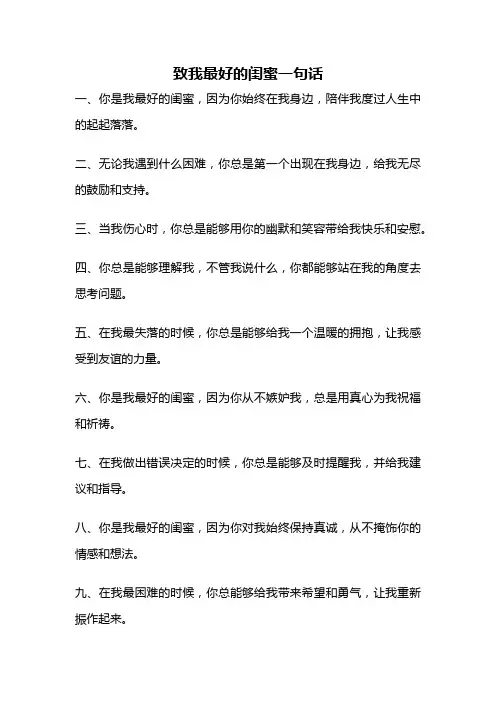 致我最好的闺蜜一句话

一、你是我最好的闺蜜，因为你始终在我身边，陪伴我度过人生中的起起落落。

二、无论我遇到什么困难，你总是第一个出现在我身边，给我无尽的鼓励和支持。

三、当我伤心时，你总是能够用你的幽默和笑容带给我快乐和安慰。

四、你总是能够理解我，不管我说什么，你都能够站在我的角度去思考问题。

五、在我最失落的时候，你总是能够给我一个温暖的拥抱，让我感受到友谊的力量。

六、你是我最好的闺蜜，因为你从不嫉妒我，总是用真心为我祝福和祈祷。

七、在我做出错误决定的时候，你总是能够及时提醒我，并给我建议和指导。

八、你是我最好的闺蜜，因为你对我始终保持真诚，从不掩饰你的情感和想法。

九、在我最困难的时候，你总能够给我带来希望和勇气，让我重新振作起来。